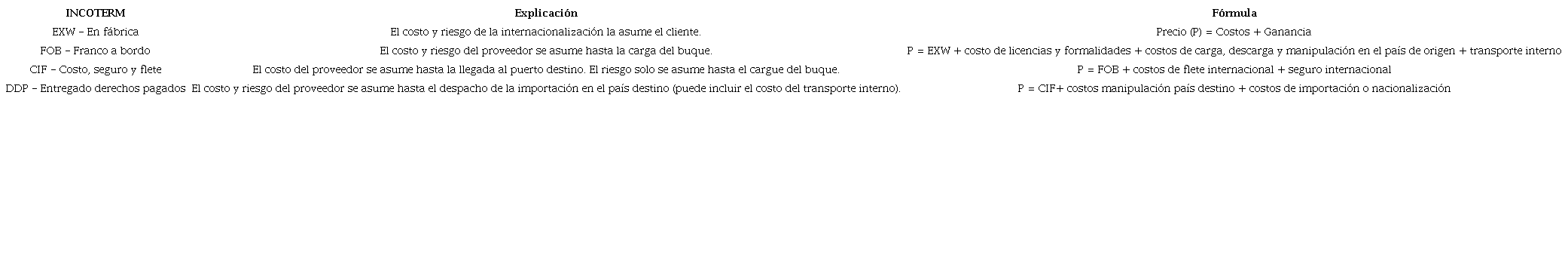 | INCOTERM | Explicación | Fórmula |
|---|---|---|
| EXW – En fábrica | El costo y riesgo de la internacionalización la asume el cliente. | Precio (P) = Costos + Ganancia |
| FOB – Franco a bordo | El costo y riesgo del proveedor se asume hasta la carga del buque. | P = EXW + costo de licencias y formalidades + costos de carga, descarga y manipulación en el país de origen + transporte interno |
| CIF – Costo, seguro y flete | El costo del proveedor se asume hasta la llegada al puerto destino. El riesgo solo se asume hasta el cargue del buque. | P = FOB + costos de flete internacional + seguro internacional |
| DDP – Entregado derechos pagados | El costo y riesgo del proveedor se asume hasta el despacho de la importación en el país destino (puede incluir el costo del transporte interno). | P = CIF+ costos manipulación país destino + costos de importación o nacionalización |